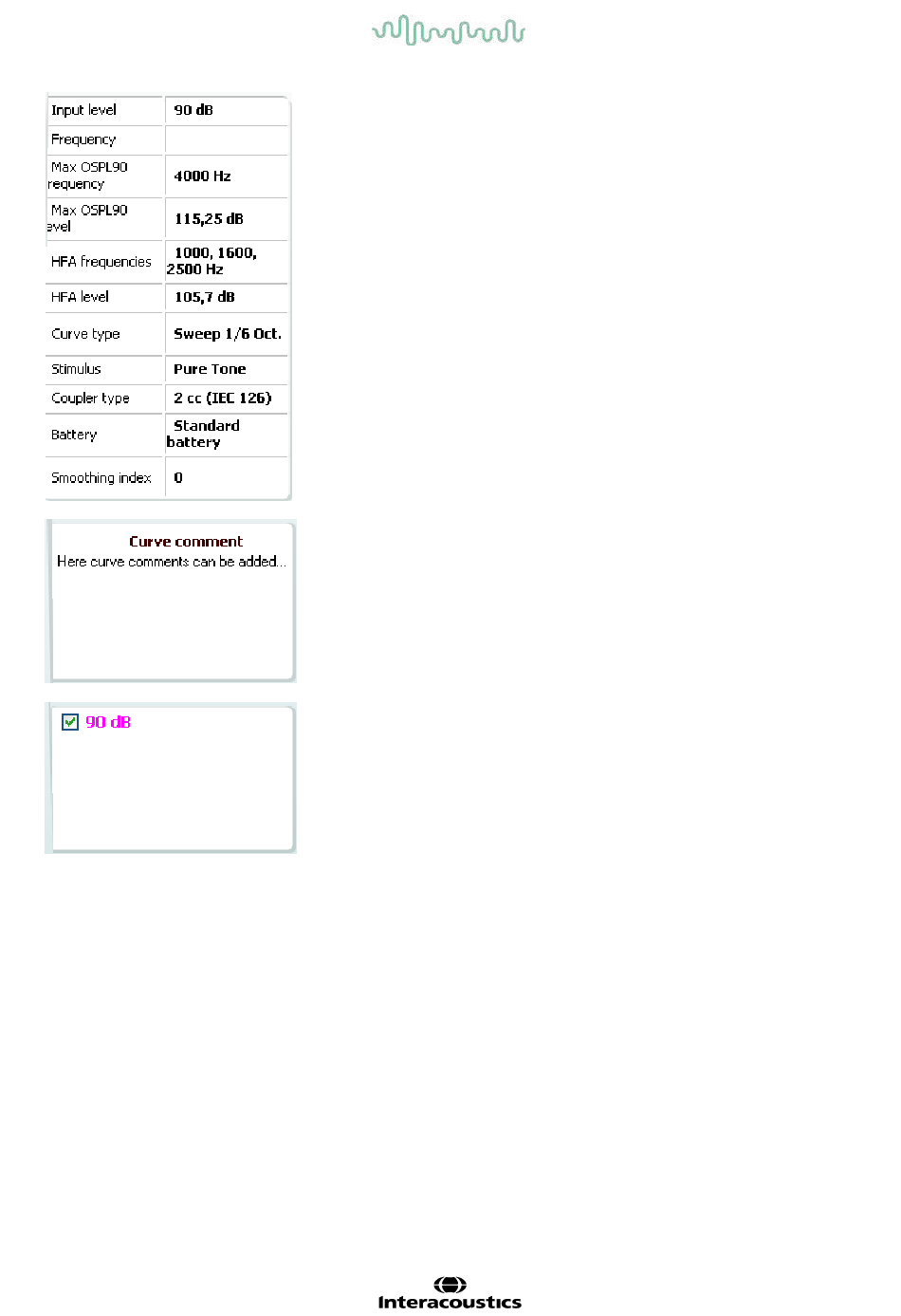 | Input level | 90 dB |
|---|---|
| Frequency | |
| Max OSPL90 requency | 4000 Hz |
| Max OSPL90 evel | 115,25 dB |
| HFA frequencies | 1000, 1600, 2500 Hz |
| HFA level | 105,7 dB |
| Curve type | Sweep 1/6 Oct. |
| Stimulus | Pure Tone |
| Coupler type | 2 cc (IEC 126) |
| Battery | Standard battery |
| Smoothing index | 0 |

Curve comment
Here curve comments can be added...

90 dB

Interacoustics